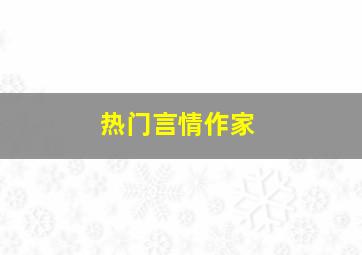 热门言情作家